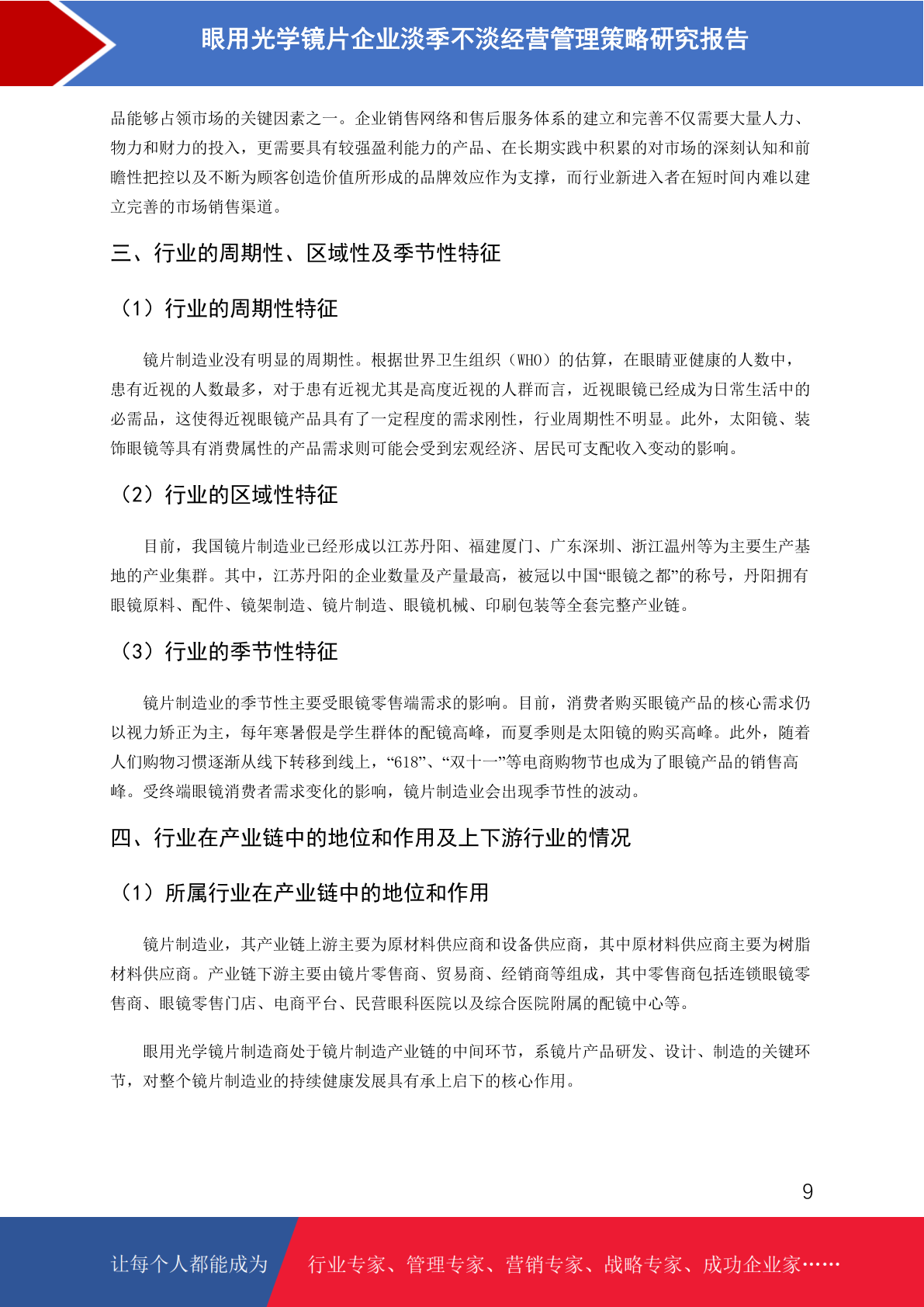 眼用光学镜片企业淡季不淡经营管理策略研究报告

品能够占领市场的关键因素之一。企业销售网络和售后服务体系的建立和完善不仅需要大量人力、物力和财力的投入，更需要具有较强盈利能力的产品、在长期实践中积累的对市场的深刻认知和前瞻性把控以及不断为顾客创造价值所形成的品牌效应作为支撑，而行业新进入者在短时间内难以建立完善的市场销售渠道。

三、行业的周期性、区域性及季节性特征

（1）行业的周期性特征

镜片制造业没有明显的周期性。根据世界卫生组织（WHO）的估算，在眼睛亚健康的人数中，患有近视的人数最多，对于患有近视尤其是高度近视的人群而言，近视眼镜已经成为日常生活中的必需品，这使得近视眼镜产品具有了一定程度的需求刚性，行业周期性不明显。此外，太阳镜、装饰眼镜等具有消费属性的产品需求则可能会受到宏观经济、居民可支配收入变动的影响。

（2）行业的区域性特征

目前，我国镜片制造业已经形成以江苏丹阳、福建厦门、广东深圳、浙江温州等为主要生产基地的产业集群。其中，江苏丹阳的企业数量及产量最高，被冠以中国“眼镜之都”的称号，丹阳拥有眼镜原料、配件、镜架制造、镜片制造、眼镜机械、印刷包装等全套完整产业链。

（3）行业的季节性特征

镜片制造业的季节性主要受眼镜零售端需求的影响。目前，消费者购买眼镜产品的核心需求仍以视力矫正为主，每年寒暑假是学生群体的配镜高峰，而夏季则是太阳镜的购买高峰。此外，随着人们购物习惯逐渐从线下转移到线上，“618”、“双十一”等电商购物节也成为了眼镜产品的销售高峰。受终端眼镜消费者需求变化的影响，镜片制造业会出现季节性的波动。

四、行业在产业链中的地位和作用及上下游行业的情况

（1）所属行业在产业链中的地位和作用

镜片制造业，其产业链上游主要为原材料供应商和设备供应商，其中原材料供应商主要为树脂材料供应商。产业链下游主要由镜片零售商、贸易商、经销商等组成，其中零售商包括连锁眼镜零售商、眼镜零售门店、电商平台、民营眼科医院以及综合医院附属的配镜中心等。

眼用光学镜片制造商处于镜片制造产业链的中间环节，系镜片产品研发、设计、制造的关键环节，对整个镜片制造业的持续健康发展具有承上启下的核心作用。

9

让每个人都能成为 行业专家、管理专家、营销专家、战略专家、成功企业家……